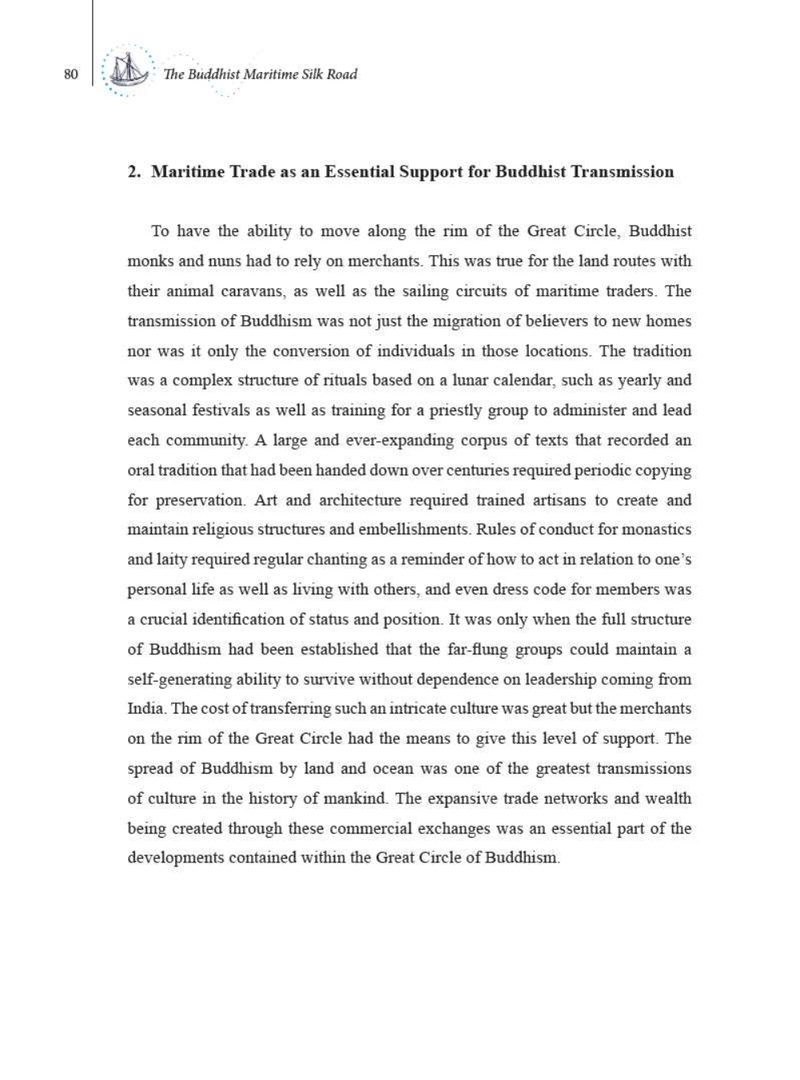 80 The Buddhist Maritime Silk Road

2. Maritime Trade as an Essential Support for Buddhist Transmission

To have the ability to move along the rim of the Great Circle, Buddhist monks and nuns had to rely on merchants. This was true for the land routes with their animal caravans, as well as the sailing circuits of maritime traders. The transmission of Buddhism was not just the migration of believers to new homes nor was it only the conversion of individuals in those locations. The tradition was a complex structure of rituals based on a lunar calendar, such as yearly and seasonal festivals as well as training for a priestly group to administer and lead each community. A large and ever-expanding corpus of texts that recorded an oral tradition that had been handed down over centuries required periodic copying for preservation. Art and architecture required trained artisans to create and maintain religious structures and embellishments. Rules of conduct for monastics and laity required regular chanting as a reminder of how to act in relation to one's personal life as well as living with others, and even dress code for members was a crucial identification of status and position. It was only when the full structure of Buddhism had been established that the far-flung groups could maintain a self-generating ability to survive without dependence on leadership coming from India. The cost of transferring such an intricate culture was great but the merchants on the rim of the Great Circle had the means to give this level of support. The spread of Buddhism by land and ocean was one of the greatest transmissions of culture in the history of mankind. The expansive trade networks and wealth being created through these commercial exchanges was an essential part of the developments contained within the Great Circle of Buddhism.